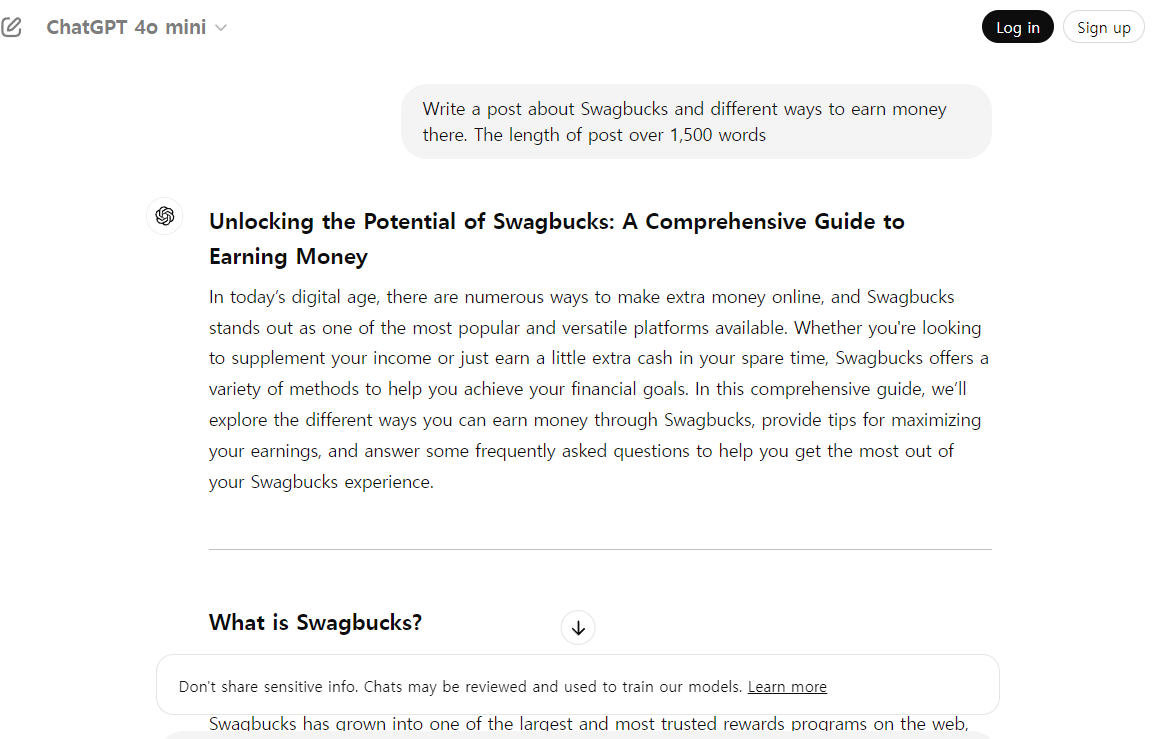 ChatGPT 4o mini

Log in

Sign up

Write a post about Swagbucks and different ways to earn money there. The length of post over 1,500 words

Unlocking the Potential of Swagbucks: A Comprehensive Guide to Earning Money

In today's digital age, there are numerous ways to make extra money online, and Swagbucks stands out as one of the most popular and versatile platforms available. Whether you're looking to supplement your income or just earn a little extra cash in your spare time, Swagbucks offers a variety of methods to help you achieve your financial goals. In this comprehensive guide, we'll explore the different ways you can earn money through Swagbucks, provide tips for maximizing your earnings, and answer some frequently asked questions to help you get the most out of your Swagbucks experience.

What is Swagbucks?

Don't share sensitive info. Chats may be reviewed and used to train our models. Learn more

Swagbucks has grown into one of the largest and most trusted rewards programs on the web,